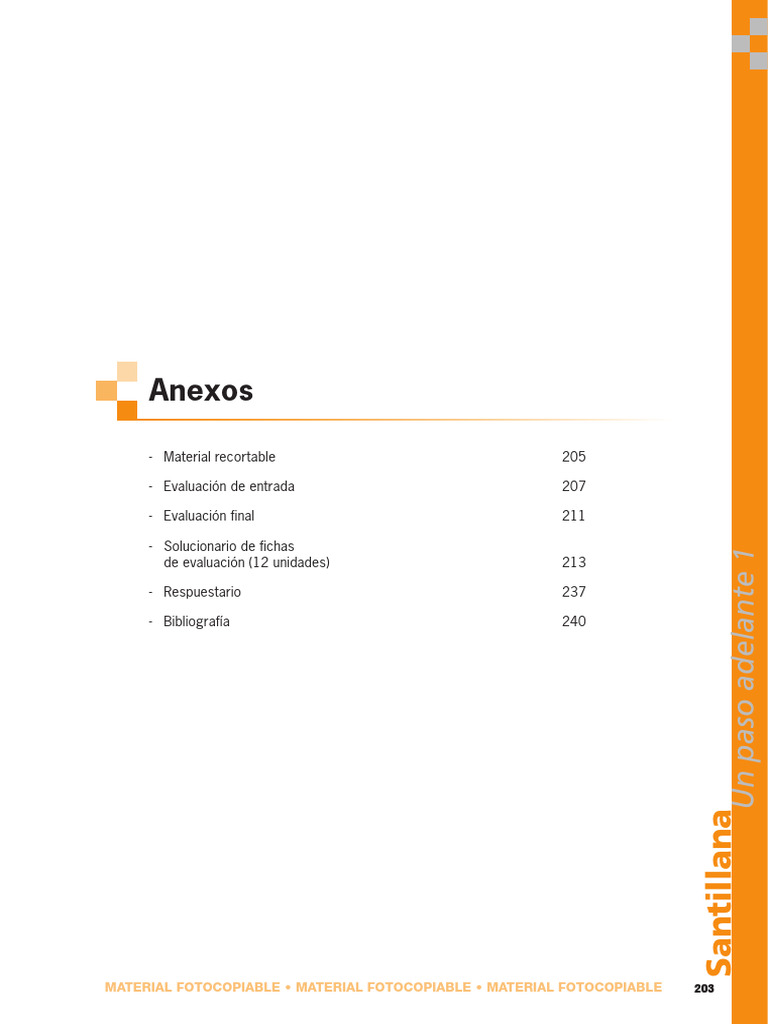 Anexos

- Material recortable 205
- Evaluación de entrada 207
- Evaluación final 211
- Solucionario de fichas de evaluación (12 unidades) 213
- Respuestario 237
- Bibliografía 240

Santillana Un paso adelante 1

MATERIAL FOTOCOPIABLE • MATERIAL FOTOCOPIABLE • MATERIAL FOTOCOPIABLE

203